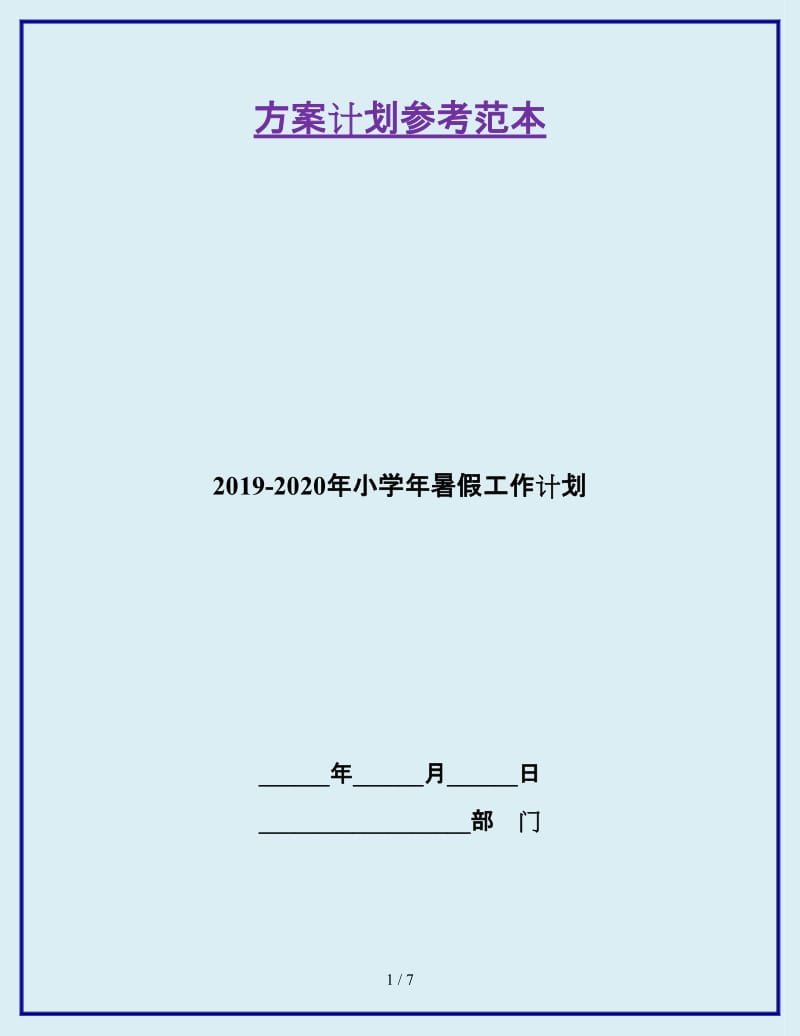 方案计划参考范本

2019-2020年小学年暑假工作计划

______年______月______日

__________________部 门

1 / 7